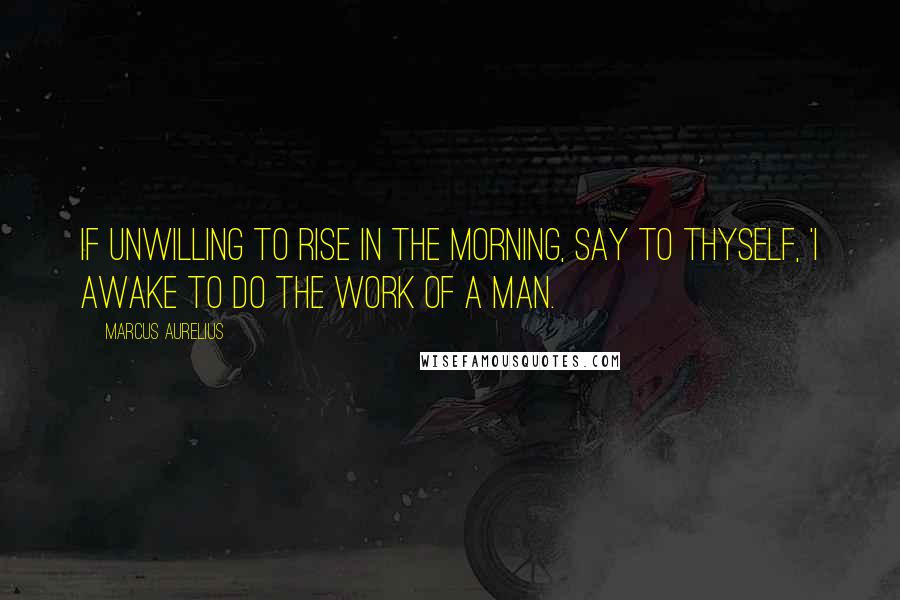 IF UNWILLING TO RISE IN THE MORNING, SAY TO THYSELF, 'I AWAKE TO DO THE WORK OF A MAN.

MARCUS AURELIUS

WISEFAMOUSQUOTES.COM